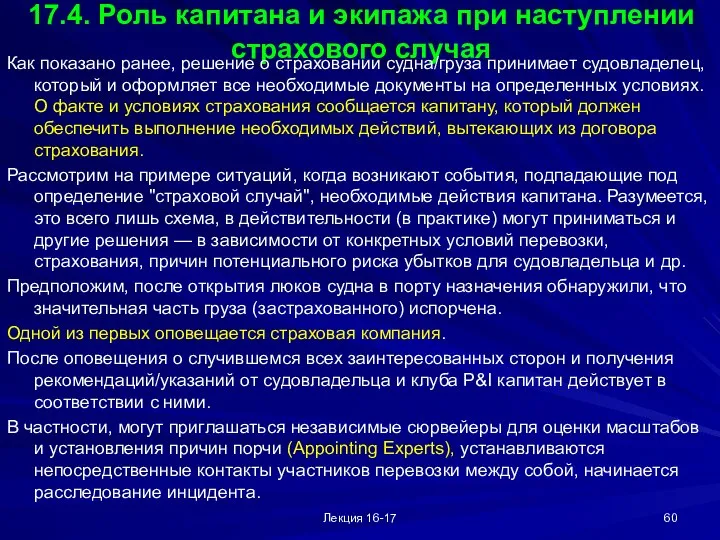 17.4. Роль капитана и экипажа при наступлении страхового случая

Как показано ранее, решение о страховании судна/груза принимает судовладелец, который и оформляет все необходимые документы на определенных условиях. О факте и условиях страхования сообщается капитану, который должен обеспечить выполнение необходимых действий, вытекающих из договора страхования.

Рассмотрим на примере ситуаций, когда возникают события, подпадающие под определение "страховой случай", необходимые действия капитана. Разумеется, это всего лишь схема, в действительности (в практике) могут приниматься и другие решения — в зависимости от конкретных условий перевозки, страхования, причин потенциального риска убытков для судовладельца и др.

Предположим, после открытия люков судна в порту назначения обнаружили, что значительная часть груза (застрахованного) испорчена.

Одной из первых оповещается страховая компания.

После оповещения о случившемся всех заинтересованных сторон и получения рекомендаций/указаний от судовладельца и клуба P&I капитан действует в соответствии с ними.

В частности, могут приглашаться независимые сюрвейеры для оценки масштабов и установления причин порчи (Appointing Experts), устанавливаются непосредственные контакты участников перевозки между собой, начинается расследование инцидента.

Лекция 16-17

60